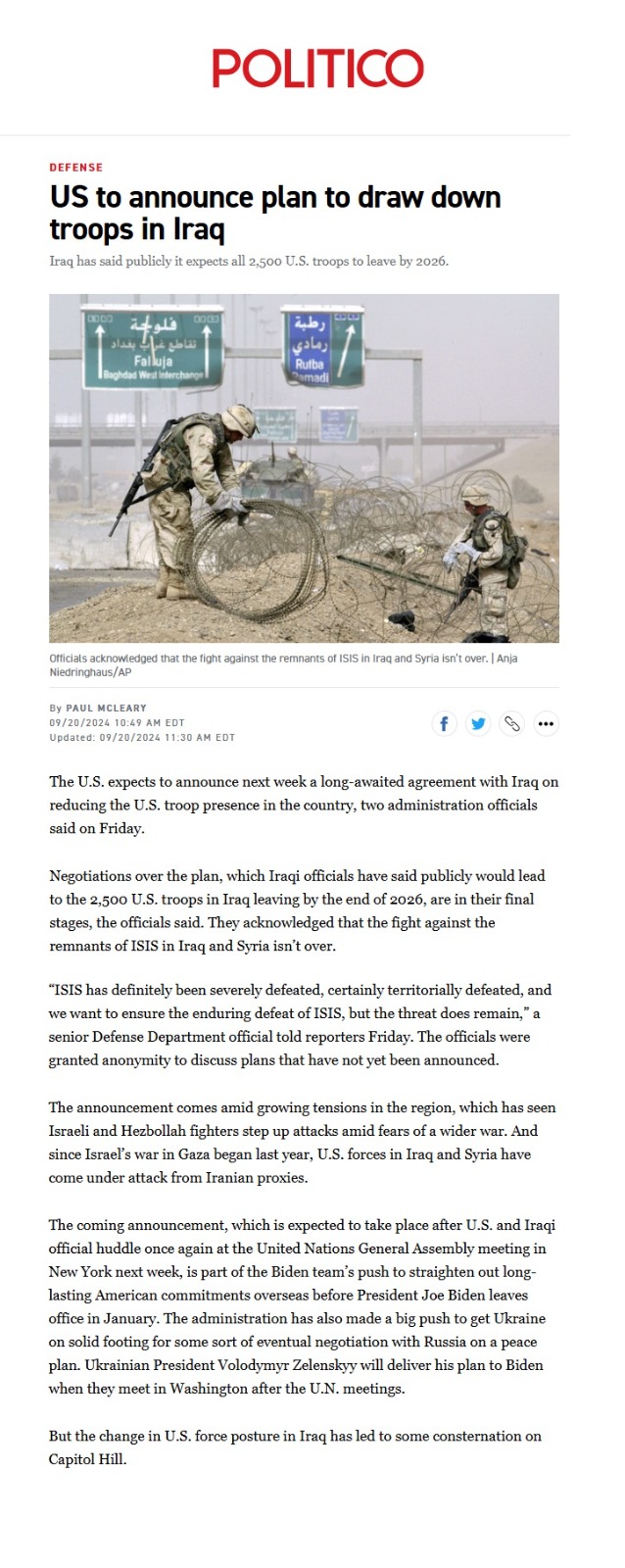 POLITICO

DEFENSE

US to announce plan to draw down troops in Iraq

Iraq has said publicly it expects all 2,500 U.S. troops to leave by 2026.

فلوجة
تقاطع غرب بغداد
Falluja
Baghdad West Interchange

رطبة
رمادي
Rutba
Ramadi

Officials acknowledged that the fight against the remnants of ISIS in Iraq and Syria isn't over. | Anja Niedringhaus/AP

By PAUL MCLEARY
09/20/2024 10:49 AM EDT
Updated: 09/20/2024 11:30 AM EDT

The U.S. expects to announce next week a long-awaited agreement with Iraq on reducing the U.S. troop presence in the country, two administration officials said on Friday.

Negotiations over the plan, which Iraqi officials have said publicly would lead to the 2,500 U.S. troops in Iraq leaving by the end of 2026, are in their final stages, the officials said. They acknowledged that the fight against the remnants of ISIS in Iraq and Syria isn't over.

"ISIS has definitely been severely defeated, certainly territorially defeated, and we want to ensure the enduring defeat of ISIS, but the threat does remain," a senior Defense Department official told reporters Friday. The officials were granted anonymity to discuss plans that have not yet been announced.

The announcement comes amid growing tensions in the region, which has seen Israeli and Hezbollah fighters step up attacks amid fears of a wider war. And since Israel's war in Gaza began last year, U.S. forces in Iraq and Syria have come under attack from Iranian proxies.

The coming announcement, which is expected to take place after U.S. and Iraqi official huddle once again at the United Nations General Assembly meeting in New York next week, is part of the Biden team's push to straighten out long-lasting American commitments overseas before President Joe Biden leaves office in January. The administration has also made a big push to get Ukraine on solid footing for some sort of eventual negotiation with Russia on a peace plan. Ukrainian President Volodymyr Zelenskyy will deliver his plan to Biden when they meet in Washington after the U.N. meetings.

But the change in U.S. force posture in Iraq has led to some consternation on Capitol Hill.